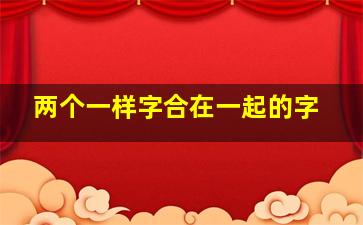 两个一样字合在一起的字